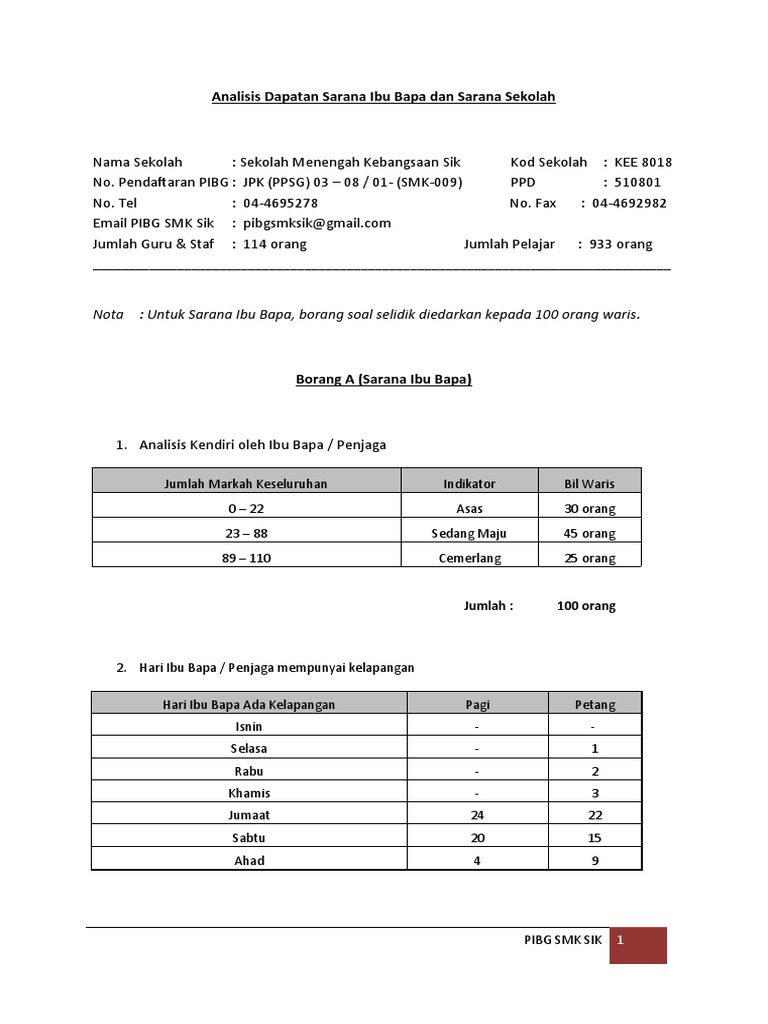 Analisis Dapatan Sarana Ibu Bapa dan Sarana Sekolah

Nama Sekolah : Sekolah Menengah Kebangsaan Sik Kod Sekolah : KEE 8018
No. Pendaftaran PIBG : JPK (PPSG) 03 – 08 / 01- (SMK-009) PPD : 510801
No. Tel : 04-4695278 No. Fax : 04-4692982
Email PIBG SMK Sik : pibgsmksik@gmail.com
Jumlah Guru & Staf : 114 orang Jumlah Pelajar : 933 orang

Nota : Untuk Sarana Ibu Bapa, borang soal selidik diedarkan kepada 100 orang waris.

Borang A (Sarana Ibu Bapa)

1. Analisis Kendiri oleh Ibu Bapa / Penjaga

| Jumlah Markah Keseluruhan | Indikator | Bil Waris |
|---|---|---|
| 0 – 22 | Asas | 30 orang |
| 23 – 88 | Sedang Maju | 45 orang |
| 89 – 110 | Cemerlang | 25 orang |

Jumlah : 100 orang

2. Hari Ibu Bapa / Penjaga mempunyai kelapangan

| Hari Ibu Bapa Ada Kelapangan | Pagi | Petang |
|---|---|---|
| Isnin | - | - |
| Selasa | - | 1 |
| Rabu | - | 2 |
| Khamis | - | 3 |
| Jumaat | 24 | 22 |
| Sabtu | 20 | 15 |
| Ahad | 4 | 9 |

PIBG SMK SIK 1